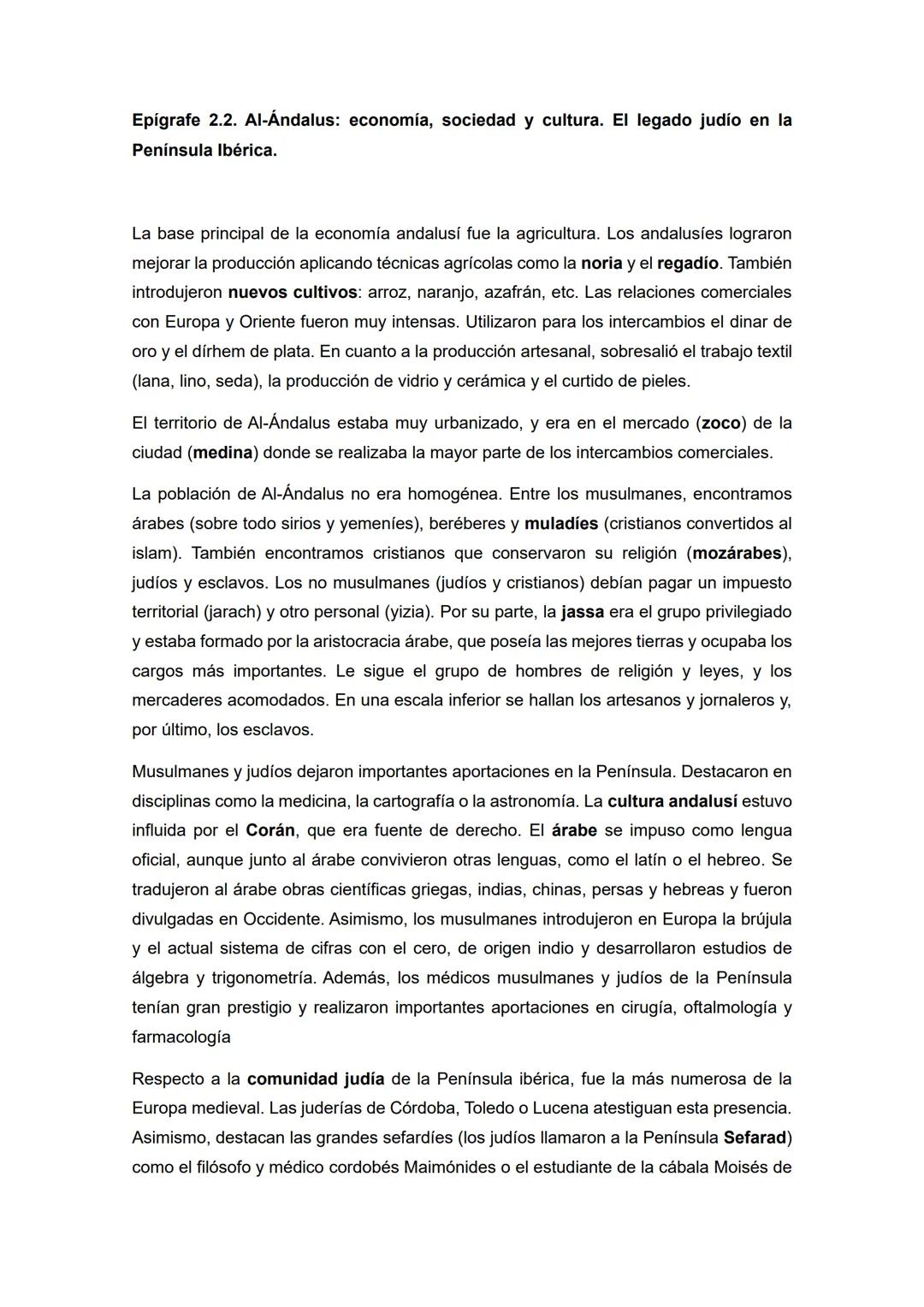 Epígrafe 2.2. Al-Ándalus: economía, sociedad y cultura. El legado judío en la Península Ibérica.

La base principal de la economía andalusí fue la agricultura. Los andalusíes lograron mejorar la producción aplicando técnicas agrícolas como la noria y el regadío. También introdujeron nuevos cultivos: arroz, naranjo, azafrán, etc. Las relaciones comerciales con Europa y Oriente fueron muy intensas. Utilizaron para los intercambios el dinar de oro y el dírhem de plata. En cuanto a la producción artesanal, sobresalió el trabajo textil (lana, lino, seda), la producción de vidrio y cerámica y el curtido de pieles.

El territorio de Al-Ándalus estaba muy urbanizado, y era en el mercado (zoco) de la ciudad (medina) donde se realizaba la mayor parte de los intercambios comerciales.

La población de Al-Ándalus no era homogénea. Entre los musulmanes, encontramos árabes (sobre todo sirios y yemeníes), beréberes y muladíes (cristianos convertidos al islam). También encontramos cristianos que conservaron su religión (mozárabes), judíos y esclavos. Los no musulmanes (judíos y cristianos) debían pagar un impuesto territorial (jarach) y otro personal (yizia). Por su parte, la jassa era el grupo privilegiado y estaba formado por la aristocracia árabe, que poseía las mejores tierras y ocupaba los cargos más importantes. Le sigue el grupo de hombres de religión y leyes, y los mercaderes acomodados. En una escala inferior se hallan los artesanos y jornaleros y, por último, los esclavos.

Musulmanes y judíos dejaron importantes aportaciones en la Península. Destacaron en disciplinas como la medicina, la cartografía o la astronomía. La cultura andalusí estuvo influida por el Corán, que era fuente de derecho. El árabe se impuso como lengua oficial, aunque junto al árabe convivieron otras lenguas, como el latín o el hebreo. Se tradujeron al árabe obras científicas griegas, indias, chinas, persas y hebreas y fueron divulgadas en Occidente. Asimismo, los musulmanes introdujeron en Europa la brújula y el actual sistema de cifras con el cero, de origen indio y desarrollaron estudios de álgebra y trigonometría. Además, los médicos musulmanes y judíos de la Península tenían gran prestigio y realizaron importantes aportaciones en cirugía, oftalmología y farmacología

Respecto a la comunidad judía de la Península ibérica, fue la más numerosa de la Europa medieval. Las juderías de Córdoba, Toledo o Lucena atestiguan esta presencia. Asimismo, destacan las grandes sefardíes (los judíos llamaron a la Península Sefarad) como el filósofo y médico cordobés Maimónides o el estudiante de la cábala Moisés de